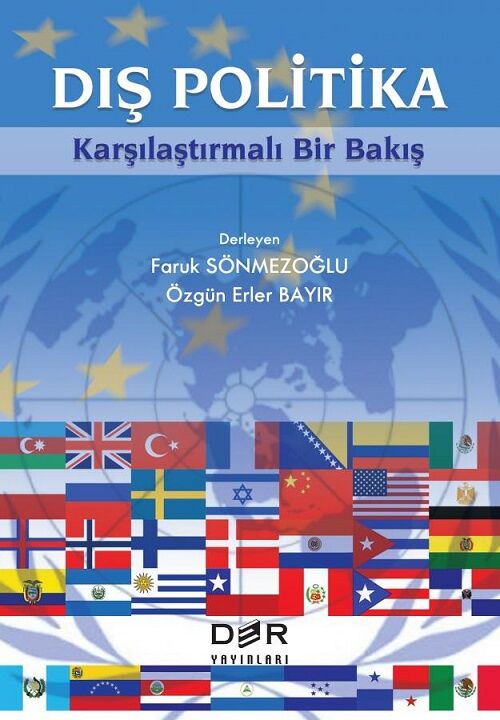 DIŞ POLİTİKA

Karşılaştırmalı Bir Bakış

Derleyen
Faruk SÖNMEZOĞLU
Özgün Erler BAYIR

DER
YAYINLARI